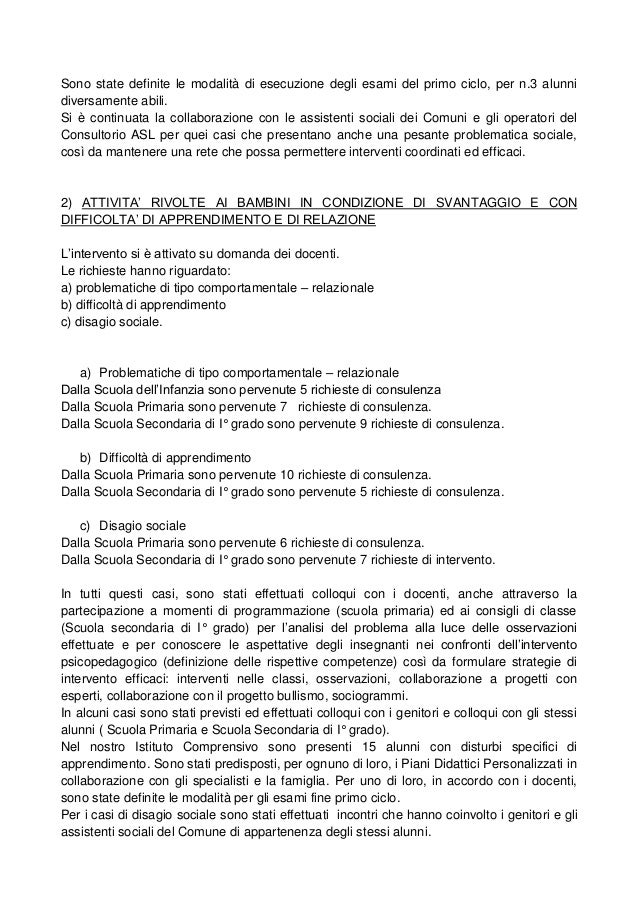 Sono state definite le modalità di esecuzione degli esami del primo ciclo, per n.3 alunni diversamente abili.
Si è continuata la collaborazione con le assistenti sociali dei Comuni e gli operatori del Consultorio ASL per quei casi che presentano anche una pesante problematica sociale, così da mantenere una rete che possa permettere interventi coordinati ed efficaci.

2) ATTIVITA' RIVOLTE AI BAMBINI IN CONDIZIONE DI SVANTAGGIO E CON DIFFICOLTA' DI APPRENDIMENTO E DI RELAZIONE

L'intervento si è attivato su domanda dei docenti.
Le richieste hanno riguardato:
a) problematiche di tipo comportamentale – relazionale
b) difficoltà di apprendimento
c) disagio sociale.

a) Problematiche di tipo comportamentale – relazionale
Dalla Scuola dell'Infanzia sono pervenute 5 richieste di consulenza
Dalla Scuola Primaria sono pervenute 7 richieste di consulenza.
Dalla Scuola Secondaria di I° grado sono pervenute 9 richieste di consulenza.

b) Difficoltà di apprendimento
Dalla Scuola Primaria sono pervenute 10 richieste di consulenza.
Dalla Scuola Secondaria di I° grado sono pervenute 5 richieste di consulenza.

c) Disagio sociale
Dalla Scuola Primaria sono pervenute 6 richieste di consulenza.
Dalla Scuola Secondaria di I° grado sono pervenute 7 richieste di intervento.

In tutti questi casi, sono stati effettuati colloqui con i docenti, anche attraverso la partecipazione a momenti di programmazione (scuola primaria) ed ai consigli di classe (Scuola secondaria di I° grado) per l'analisi del problema alla luce delle osservazioni effettuate e per conoscere le aspettative degli insegnanti nei confronti dell'intervento psicopedagogico (definizione delle rispettive competenze) così da formulare strategie di intervento efficaci: interventi nelle classi, osservazioni, collaborazione a progetti con esperti, collaborazione con il progetto bullismo, sociogrammi.
In alcuni casi sono stati previsti ed effettuati colloqui con i genitori e colloqui con gli stessi alunni ( Scuola Primaria e Scuola Secondaria di I° grado).
Nel nostro Istituto Comprensivo sono presenti 15 alunni con disturbi specifici di apprendimento. Sono stati predisposti, per ognuno di loro, i Piani Didattici Personalizzati in collaborazione con gli specialisti e la famiglia. Per uno di loro, in accordo con i docenti, sono state definite le modalità per gli esami fine primo ciclo.
Per i casi di disagio sociale sono stati effettuati incontri che hanno coinvolto i genitori e gli assistenti sociali del Comune di appartenenza degli stessi alunni.